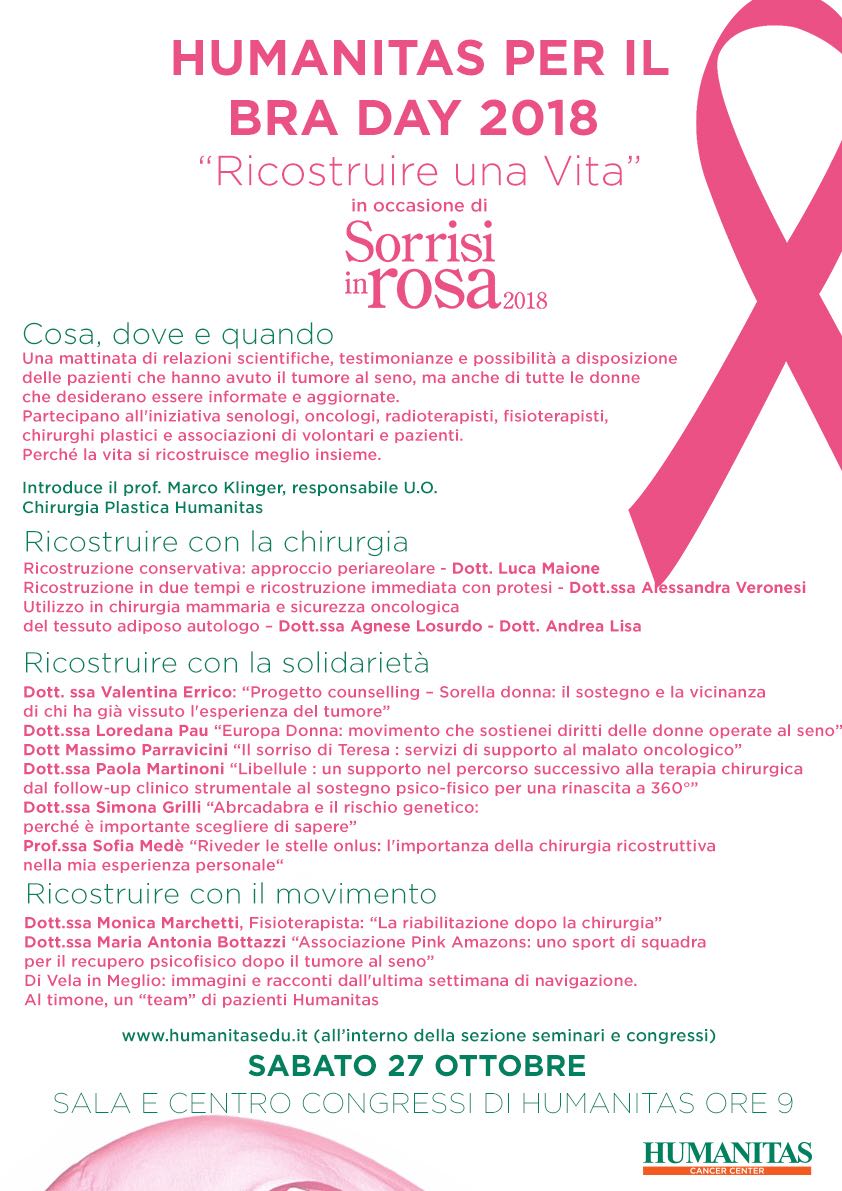 HUMANITAS PER IL BRA DAY 2018

“Ricostruire una Vita”

in occasione di

Sorrisi in rosa 2018

Cosa, dove e quando

Una mattinata di relazioni scientifiche, testimonianze e possibilità a disposizione delle pazienti che hanno avuto il tumore al seno, ma anche di tutte le donne che desiderano essere informate e aggiornate.
Partecipano all'iniziativa senologi, oncologi, radioterapisti, fisioterapisti, chirurghi plastici e associazioni di volontari e pazienti.
Perché la vita si ricostruisce meglio insieme.

Introduce il prof. Marco Klinger, responsabile U.O. Chirurgia Plastica Humanitas

Ricostruire con la chirurgia

Ricostruzione conservativa: approccio periareolare - Dott. Luca Maione
Ricostruzione in due tempi e ricostruzione immediata con protesi - Dott.ssa Alessandra Veronesi
Utilizzo in chirurgia mammaria e sicurezza oncologica del tessuto adiposo autologo – Dott.ssa Agnese Losurdo - Dott. Andrea Lisa

Ricostruire con la solidarietà

Dott. ssa Valentina Errico: “Progetto counselling – Sorella donna: il sostegno e la vicinanza di chi ha già vissuto l'esperienza del tumore”
Dott.ssa Loredana Pau “Europa Donna: movimento che sostienei diritti delle donne operate al seno”
Dott Massimo Parravicini “Il sorriso di Teresa : servizi di supporto al malato oncologico”
Dott.ssa Paola Martinoni “Libellule : un supporto nel percorso successivo alla terapia chirurgica dal follow-up clinico strumentale al sostegno psico-fisico per una rinascita a 360°”
Dott.ssa Simona Grilli “Abrcadabra e il rischio genetico: perché è importante scegliere di sapere”
Prof.ssa Sofia Medè “Riveder le stelle onlus: l'importanza della chirurgia ricostruttiva nella mia esperienza personale“

Ricostruire con il movimento

Dott.ssa Monica Marchetti, Fisioterapista: “La riabilitazione dopo la chirurgia”
Dott.ssa Maria Antonia Bottazzi “Associazione Pink Amazons: uno sport di squadra per il recupero psicofisico dopo il tumore al seno”
Di Vela in Meglio: immagini e racconti dall'ultima settimana di navigazione.
Al timone, un “team” di pazienti Humanitas

www.humanitasedu.it (all'interno della sezione seminari e congressi)

SABATO 27 OTTOBRE

SALA E CENTRO CONGRESSI DI HUMANITAS ORE 9

HUMANITAS CANCER CENTER